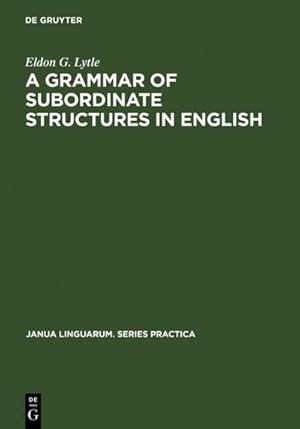 DE GRUYTER

Eldon G. Lytle

A GRAMMAR OF SUBORDINATE STRUCTURES IN ENGLISH

JANUA LINGUARUM. SERIES PRACTICA

DE G